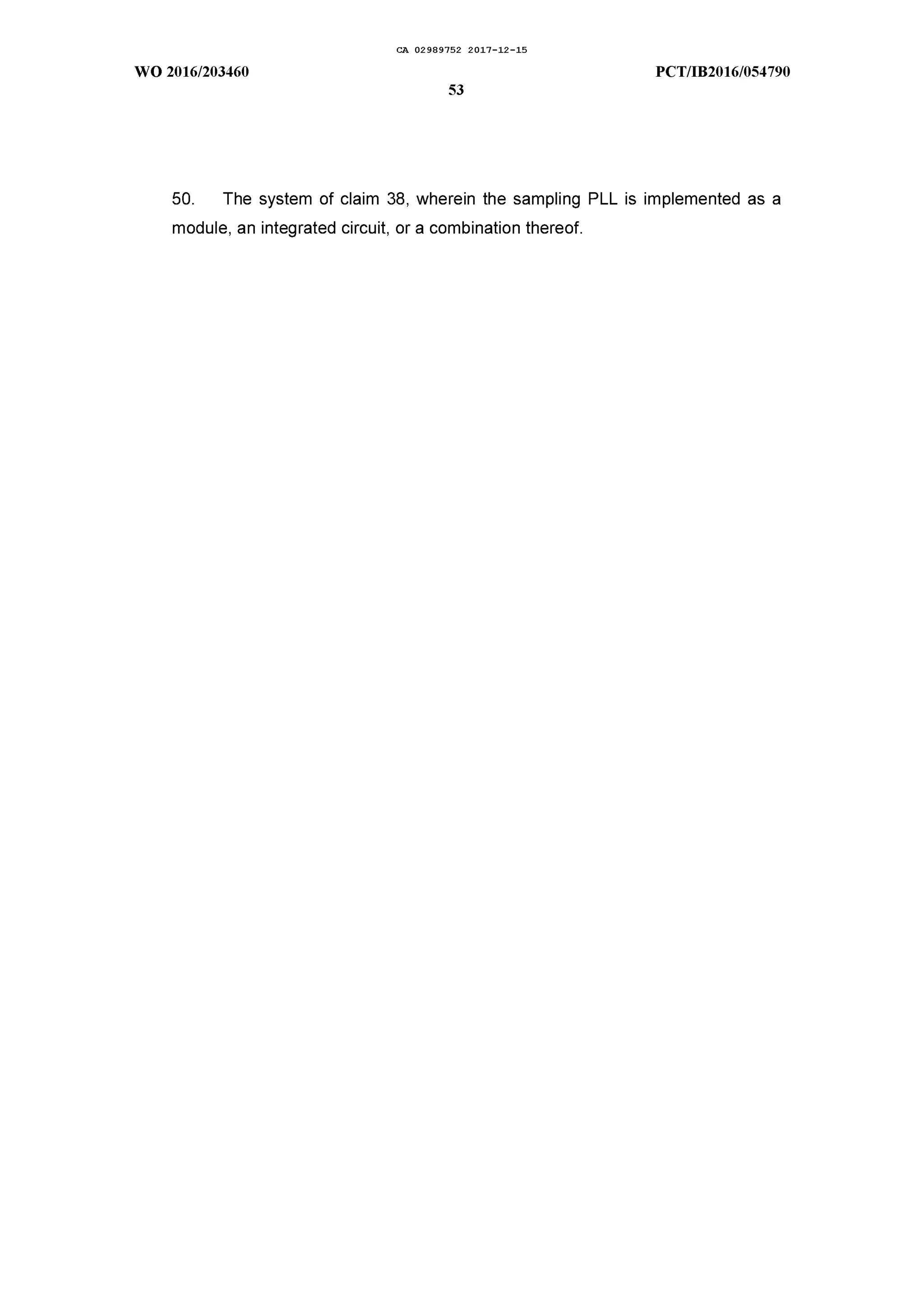 CA 02989752 2017-12-15

WO 2016/203460

PCT/IB2016/054790

53

50. The system of claim 38, wherein the sampling PLL is implemented as a module, an integrated circuit, or a combination thereof.